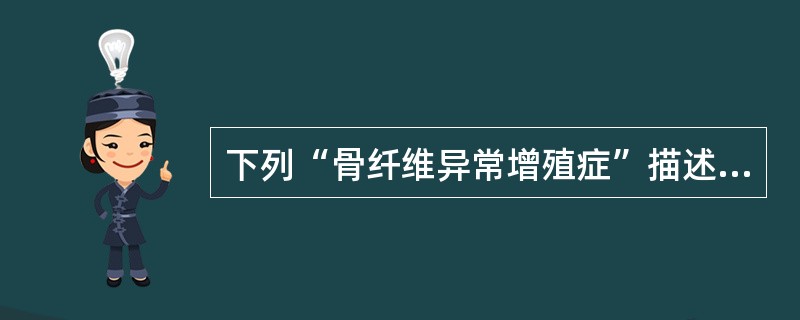 下列“骨纤维异常增殖症”描述...